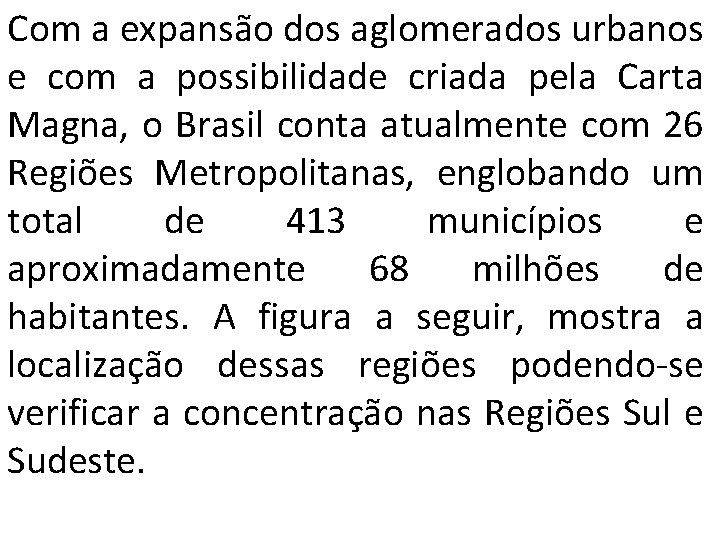 Com a expansão dos aglomerados urbanos e com a possibilidade criada pela Carta Magna, o Brasil conta atualmente com 26 Regiões Metropolitanas, englobando um total de 413 municípios e aproximadamente 68 milhões de habitantes. A figura a seguir, mostra a localização dessas regiões podendo-se verificar a concentração nas Regiões Sul e Sudeste.